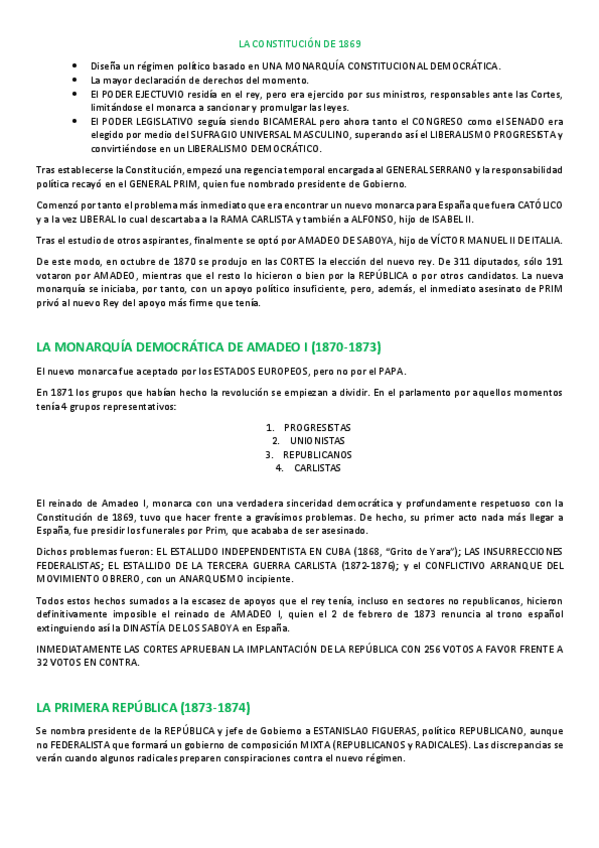 LA CONSTITUCIÓN DE 1869

- Diseña un régimen político basado en UNA MONARQUÍA CONSTITUCIONAL DEMOCRÁTICA.
- La mayor declaración de derechos del momento.
- El PODER EJECTUVIO residía en el rey, pero era ejercido por sus ministros, responsables ante las Cortes, limitándose el monarca a sancionar y promulgar las leyes.
- El PODER LEGISLATIVO seguía siendo BICAMERAL pero ahora tanto el CONGRESO como el SENADO era elegido por medio del SUFRAGIO UNIVERSAL MASCULINO, superando así el LIBERALISMO PROGRESISTA y convirtiéndose en un LIBERALISMO DEMOCRÁTICO.

Tras establecerse la Constitución, empezó una regencia temporal encargada al GENERAL SERRANO y la responsabilidad política recayó en el GENERAL PRIM, quien fue nombrado presidente de Gobierno.

Comenzó por tanto el problema más inmediato que era encontrar un nuevo monarca para España que fuera CATÓLICO y a la vez LIBERAL lo cual descartaba a la RAMA CARLISTA y también a ALFONSO, hijo de ISABEL II.

Tras el estudio de otros aspirantes, finalmente se optó por AMADEO DE SABOYA, hijo de VÍCTOR MANUEL II DE ITALIA.

De este modo, en octubre de 1870 se produjo en las CORTES la elección del nuevo rey. De 311 diputados, sólo 191 votaron por AMADEO, mientras que el resto lo hicieron o bien por la REPÚBLICA o por otros candidatos. La nueva monarquía se iniciaba, por tanto, con un apoyo político insuficiente, pero, además, el inmediato asesinato de PRIM privó al nuevo Rey del apoyo más firme que tenía.

LA MONARQUÍA DEMOCRÁTICA DE AMADEO I (1870-1873)

El nuevo monarca fue aceptado por los ESTADOS EUROPEOS, pero no por el PAPA.

En 1871 los grupos que habían hecho la revolución se empiezan a dividir. En el parlamento por aquellos momentos tenía 4 grupos representativos:

1. PROGRESISTAS
2. UNIONISTAS
3. REPUBLICANOS
4. CARLISTAS

El reinado de Amadeo I, monarca con una verdadera sinceridad democrática y profundamente respetuoso con la Constitución de 1869, tuvo que hacer frente a gravísimos problemas. De hecho, su primer acto nada más llegar a España, fue presidir los funerales por Prim, que acababa de ser asesinado.

Dichos problemas fueron: EL ESTALLIDO INDEPENDENTISTA EN CUBA (1868, "Grito de Yara"); LAS INSURRECCIONES FEDERALISTAS; EL ESTALLIDO DE LA TERCERA GUERRA CARLISTA (1872-1876); y el CONFLICTIVO ARRANQUE DEL MOVIMIENTO OBRERO, con un ANARQUISMO incipiente.

Todos estos hechos sumados a la escasez de apoyos que el rey tenía, incluso en sectores no republicanos, hicieron definitivamente imposible el reinado de AMADEO I, quien el 2 de febrero de 1873 renuncia al trono español extinguiendo así la DINASTÍA DE LOS SABOYA en España.

INMEDIATAMENTE LAS CORTES APRUEBAN LA IMPLANTACIÓN DE LA REPÚBLICA CON 256 VOTOS A FAVOR FRENTE A 32 VOTOS EN CONTRA.

LA PRIMERA REPÚBLICA (1873-1874)

Se nombra presidente de la REPÚBLICA y jefe de Gobierno a ESTANISLAO FIGUERAS, político REPUBLICANO, aunque no FEDERALISTA que formará un gobierno de composición MIXTA (REPUBLICANOS y RADICALES). Las discrepancias se verán cuando algunos radicales preparen conspiraciones contra el nuevo régimen.